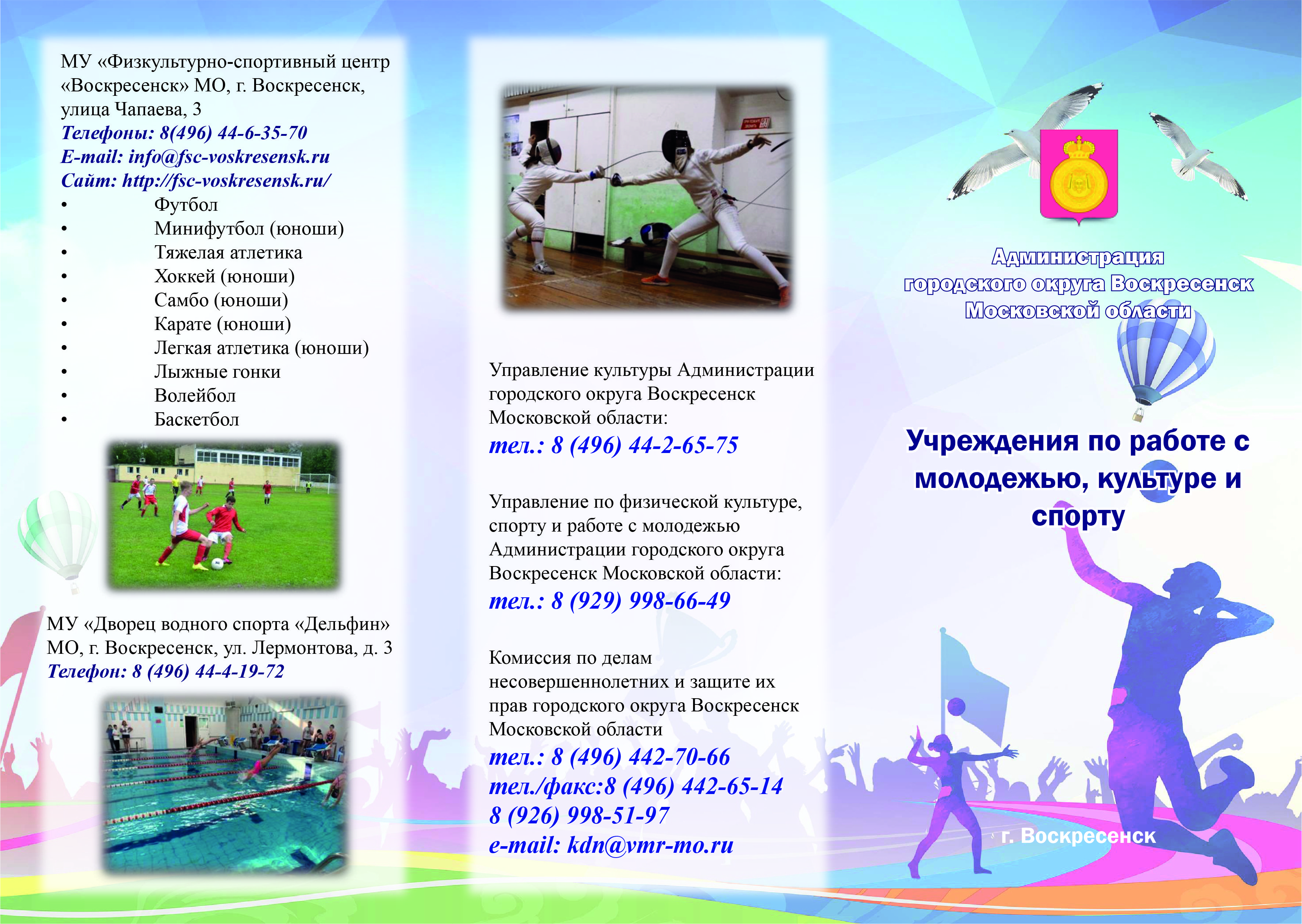 МУ «Физкультурно-спортивный центр «Воскресенск» МО, г. Воскресенск, улица Чапаева, 3
Телефоны: 8(496) 44-6-35-70
E-mail: info@fsc-voskresensk.ru
Сайт: http://fsc-voskresensk.ru/
• Футбол
• Минифутбол (юноши)
• Тяжелая атлетика
• Хоккей (юноши)
• Самбо (юноши)
• Карате (юноши)
• Легкая атлетика (юноши)
• Лыжные гонки
• Волейбол
• Баскетбол

МУ «Дворец водного спорта «Дельфин» МО, г. Воскресенск, ул. Лермонтова, д. 3
Телефон: 8 (496) 44-4-19-72

Управление культуры Администрации городского округа Воскресенск Московской области:
тел.: 8 (496) 44-2-65-75

Управление по физической культуре, спорту и работе с молодежью Администрации городского округа Воскресенск Московской области:
тел.: 8 (929) 998-66-49

Комиссия по делам несовершеннолетних и защите их прав городского округа Воскресенск Московской области
тел.: 8 (496) 442-70-66
тел./факс:8 (496) 442-65-14
8 (926) 998-51-97
e-mail: kdn@vmr-mo.ru

Администрация
городского округа Воскресенск
Московской области

Учреждения по работе с молодежью, культуре и спорту

г. Воскресенск